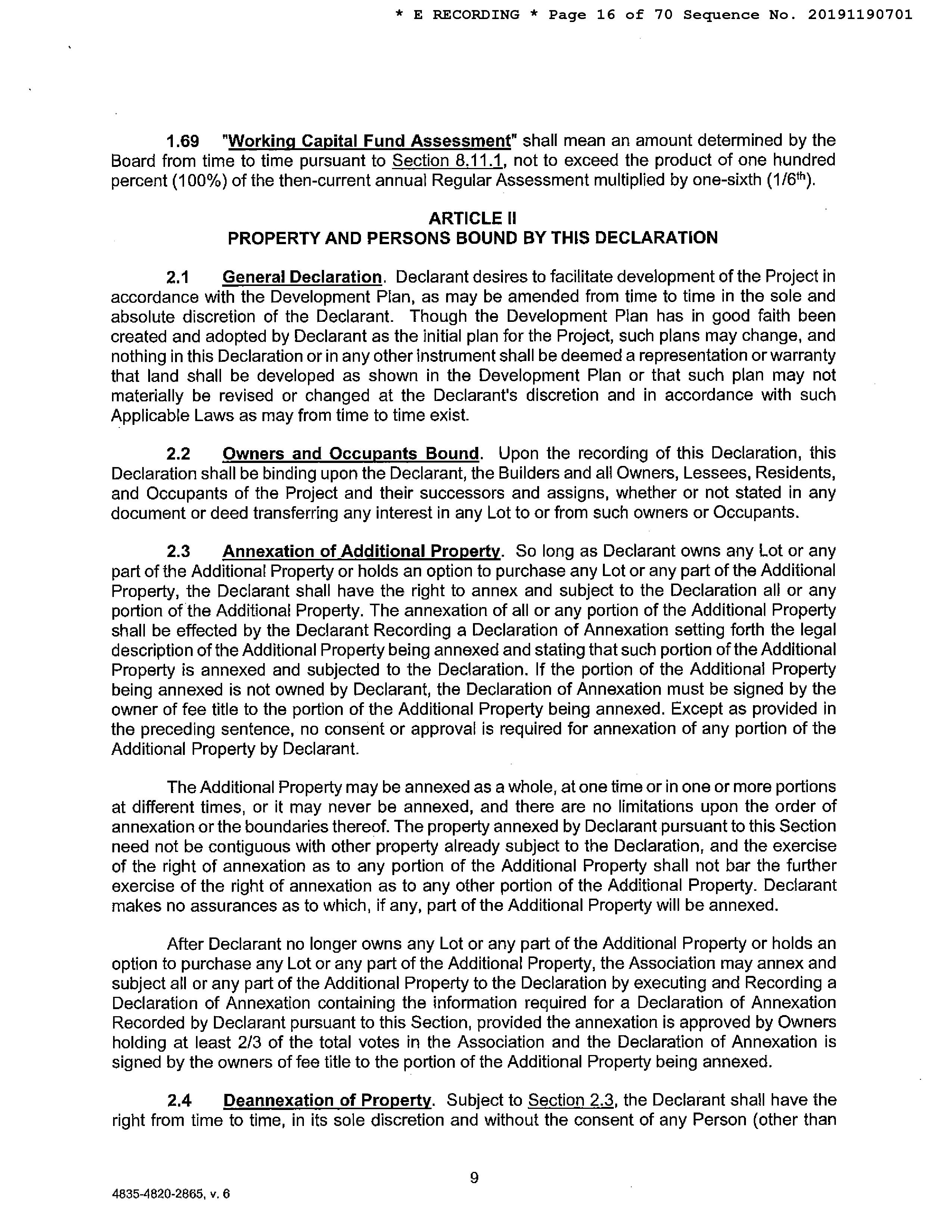 * E RECORDING * Page 16 of 70 Sequence No. 20191190701

1.69 "Working Capital Fund Assessment" shall mean an amount determined by the Board from time to time pursuant to Section 8.11.1, not to exceed the product of one hundred percent (100%) of the then-current annual Regular Assessment multiplied by one-sixth (1/6$^{th}$).

ARTICLE II
PROPERTY AND PERSONS BOUND BY THIS DECLARATION

2.1 General Declaration. Declarant desires to facilitate development of the Project in accordance with the Development Plan, as may be amended from time to time in the sole and absolute discretion of the Declarant. Though the Development Plan has in good faith been created and adopted by Declarant as the initial plan for the Project, such plans may change, and nothing in this Declaration or in any other instrument shall be deemed a representation or warranty that land shall be developed as shown in the Development Plan or that such plan may not materially be revised or changed at the Declarant's discretion and in accordance with such Applicable Laws as may from time to time exist.

2.2 Owners and Occupants Bound. Upon the recording of this Declaration, this Declaration shall be binding upon the Declarant, the Builders and all Owners, Lessees, Residents, and Occupants of the Project and their successors and assigns, whether or not stated in any document or deed transferring any interest in any Lot to or from such owners or Occupants.

2.3 Annexation of Additional Property. So long as Declarant owns any Lot or any part of the Additional Property or holds an option to purchase any Lot or any part of the Additional Property, the Declarant shall have the right to annex and subject to the Declaration all or any portion of the Additional Property. The annexation of all or any portion of the Additional Property shall be effected by the Declarant Recording a Declaration of Annexation setting forth the legal description of the Additional Property being annexed and stating that such portion of the Additional Property is annexed and subjected to the Declaration. If the portion of the Additional Property being annexed is not owned by Declarant, the Declaration of Annexation must be signed by the owner of fee title to the portion of the Additional Property being annexed. Except as provided in the preceding sentence, no consent or approval is required for annexation of any portion of the Additional Property by Declarant.

The Additional Property may be annexed as a whole, at one time or in one or more portions at different times, or it may never be annexed, and there are no limitations upon the order of annexation or the boundaries thereof. The property annexed by Declarant pursuant to this Section need not be contiguous with other property already subject to the Declaration, and the exercise of the right of annexation as to any portion of the Additional Property shall not bar the further exercise of the right of annexation as to any other portion of the Additional Property. Declarant makes no assurances as to which, if any, part of the Additional Property will be annexed.

After Declarant no longer owns any Lot or any part of the Additional Property or holds an option to purchase any Lot or any part of the Additional Property, the Association may annex and subject all or any part of the Additional Property to the Declaration by executing and Recording a Declaration of Annexation containing the information required for a Declaration of Annexation Recorded by Declarant pursuant to this Section, provided the annexation is approved by Owners holding at least 2/3 of the total votes in the Association and the Declaration of Annexation is signed by the owners of fee title to the portion of the Additional Property being annexed.

2.4 Deannexation of Property. Subject to Section 2.3, the Declarant shall have the right from time to time, in its sole discretion and without the consent of any Person (other than

9

4835-4820-2865, v. 6